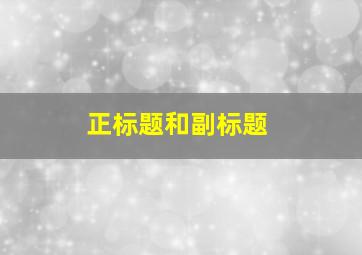 正标题和副标题